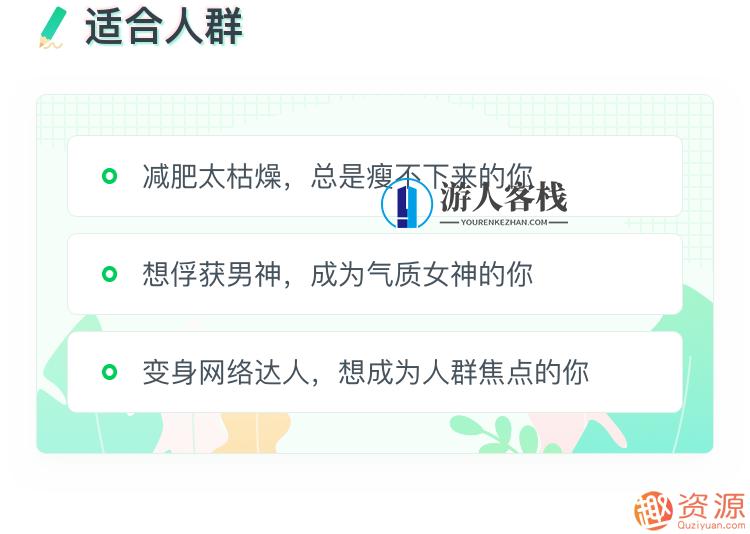 适合人群

减肥太枯燥，总是瘦不下来的你

游人客栈
YOURENKEZHAN.COM

想俘获男神，成为气质女神的你

变身网络达人，想成为人群焦点的你

趣资源
Quziyuan.com